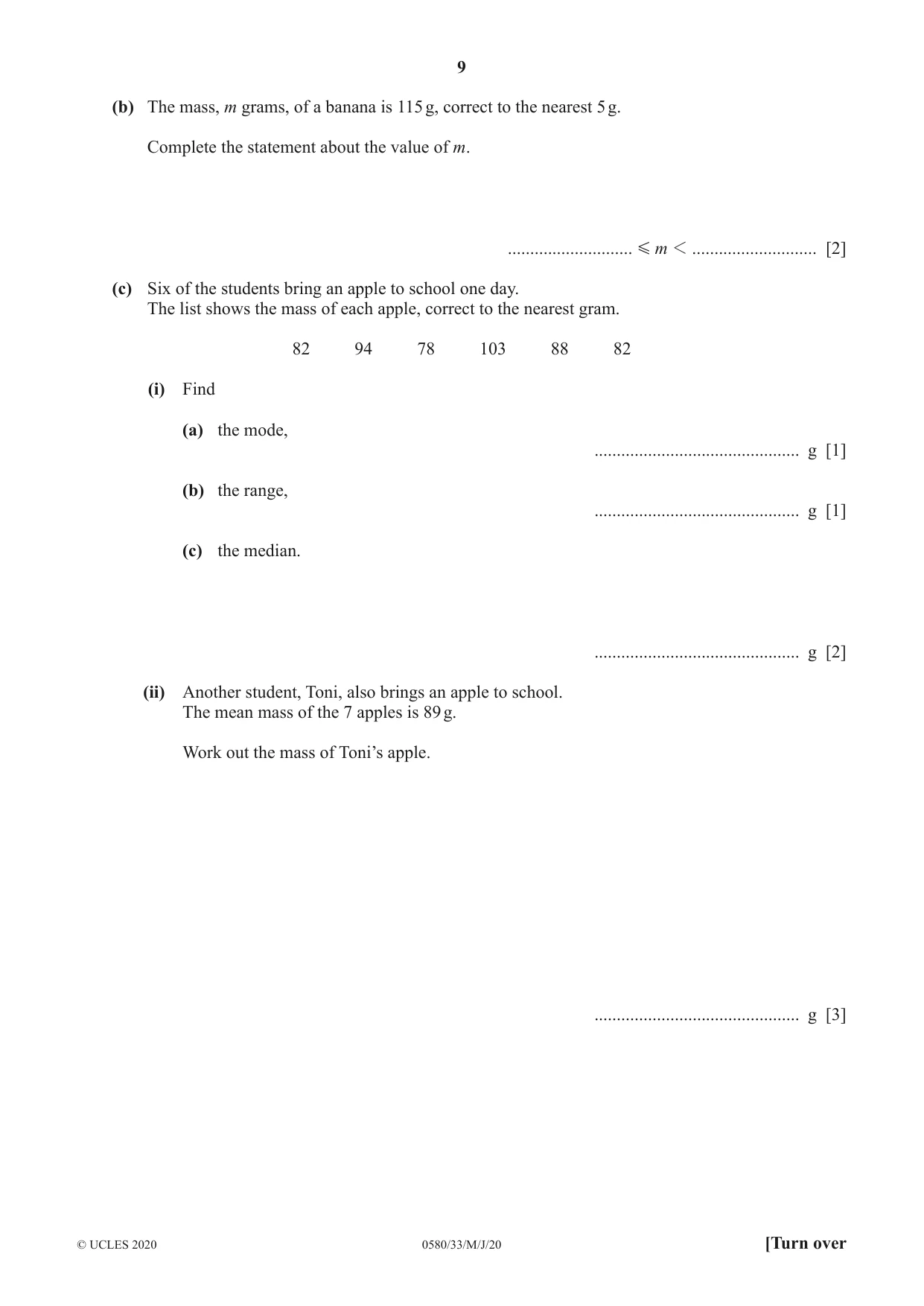 9

(b) The mass, m grams, of a banana is 115 g, correct to the nearest 5 g.

Complete the statement about the value of m.

____ $\leqslant m <$ ____ [2]

(c) Six of the students bring an apple to school one day.
The list shows the mass of each apple, correct to the nearest gram.

82 94 78 103 88 82

(i) Find

(a) the mode,

____ g [1]

(b) the range,

____ g [1]

(c) the median.

____ g [2]

(ii) Another student, Toni, also brings an apple to school.
The mean mass of the 7 apples is 89 g.

Work out the mass of Toni's apple.

____ g [3]

© UCLES 2020 0580/33/M/J/20 [Turn over